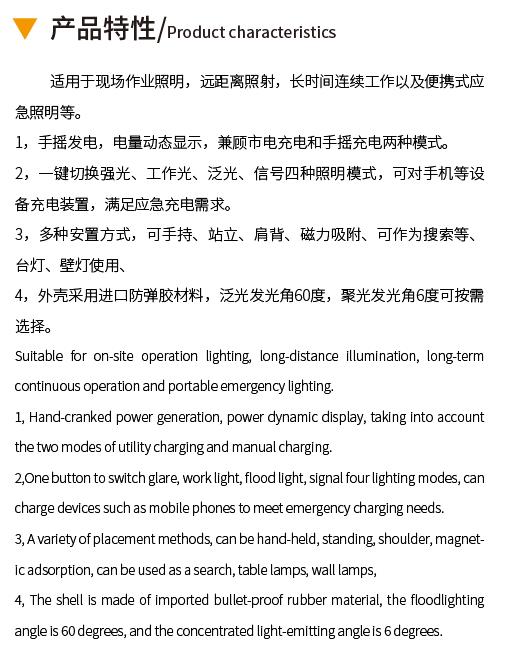 产品特性/Product characteristics

适用于现场作业照明，远距离照射，长时间连续工作以及便携式应急照明等。

1，手摇发电，电量动态显示，兼顾市电充电和手摇充电两种模式。

2，一键切换强光、工作光、泛光、信号四种照明模式，可对手机等设备充电装置，满足应急充电需求。

3，多种安置方式，可手持、站立、肩背、磁力吸附、可作为搜索等、台灯、壁灯使用、

4，外壳采用进口防弹胶材料，泛光发光角60度，聚光发光角6度可按需选择。

Suitable for on-site operation lighting, long-distance illumination, long-term continuous operation and portable emergency lighting.

1, Hand-cranked power generation, power dynamic display, taking into account the two modes of utility charging and manual charging.

2,One button to switch glare, work light, flood light, signal four lighting modes, can charge devices such as mobile phones to meet emergency charging needs.

3, A variety of placement methods, can be hand-held, standing, shoulder, magnetic adsorption, can be used as a search, table lamps, wall lamps,

4, The shell is made of imported bullet-proof rubber material, the floodlighting angle is 60 degrees, and the concentrated light-emitting angle is 6 degrees.